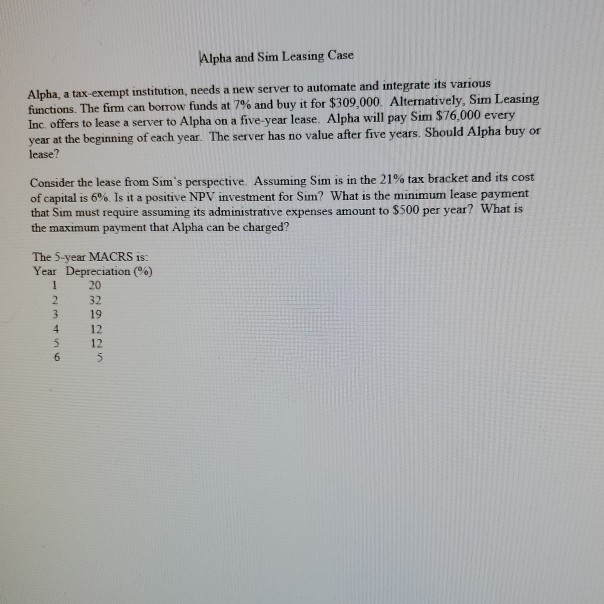 Alpha and Sim Leasing Case

Alpha, a tax-exempt institution, needs a new server to automate and integrate its various functions. The firm can borrow funds at 7% and buy it for $309,000. Alternatively, Sim Leasing Inc. offers to lease a server to Alpha on a five-year lease. Alpha will pay Sim $76,000 every year at the beginning of each year. The server has no value after five years. Should Alpha buy or lease?

Consider the lease from Sim's perspective. Assuming Sim is in the 21% tax bracket and its cost of capital is 6%. Is it a positive NPV investment for Sim? What is the minimum lease payment that Sim must require assuming its administrative expenses amount to $500 per year? What is the maximum payment that Alpha can be charged?

The 5-year MACRS is:

| Year | Depreciation (%) |
|---|---|
| 1 | 20 |
| 2 | 32 |
| 3 | 19 |
| 4 | 12 |
| 5 | 12 |
| 6 | 5 |